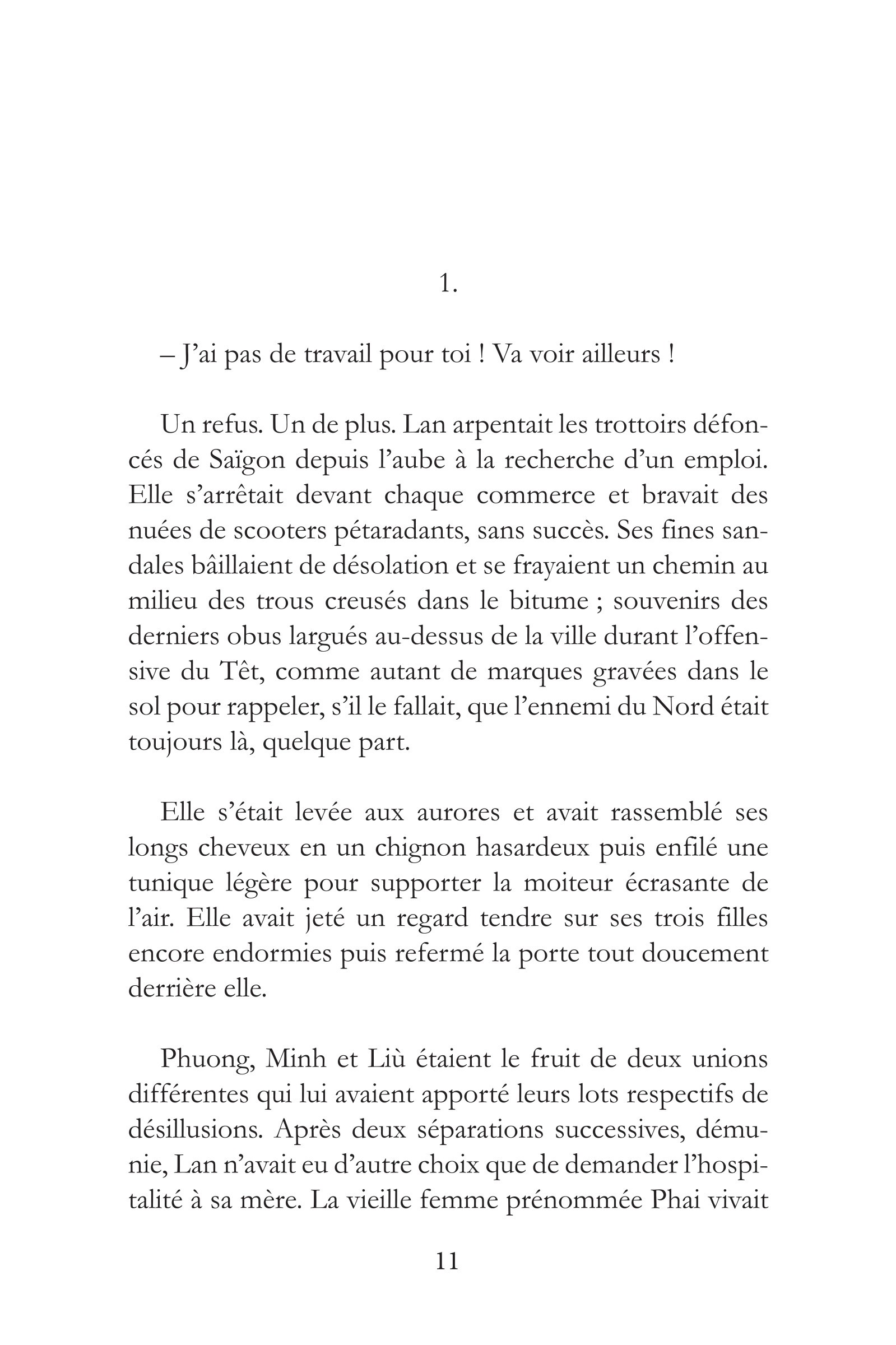 1.

– J'ai pas de travail pour toi ! Va voir ailleurs !

Un refus. Un de plus. Lan arpentait les trottoirs défoncés de Saïgon depuis l'aube à la recherche d'un emploi. Elle s'arrêtait devant chaque commerce et bravait des nuées de scooters pétaradants, sans succès. Ses fines sandales bâillaient de désolation et se frayaient un chemin au milieu des trous creusés dans le bitume ; souvenirs des derniers obus largués au-dessus de la ville durant l'offensive du Têt, comme autant de marques gravées dans le sol pour rappeler, s'il le fallait, que l'ennemi du Nord était toujours là, quelque part.

Elle s'était levée aux aurores et avait rassemblé ses longs cheveux en un chignon hasardeux puis enfilé une tunique légère pour supporter la moiteur écrasante de l'air. Elle avait jeté un regard tendre sur ses trois filles encore endormies puis refermé la porte tout doucement derrière elle.

Phuong, Minh et Liù étaient le fruit de deux unions différentes qui lui avaient apporté leurs lots respectifs de désillusions. Après deux séparations successives, démunie, Lan n'avait eu d'autre choix que de demander l'hospitalité à sa mère. La vieille femme prénommée Phai vivait

11